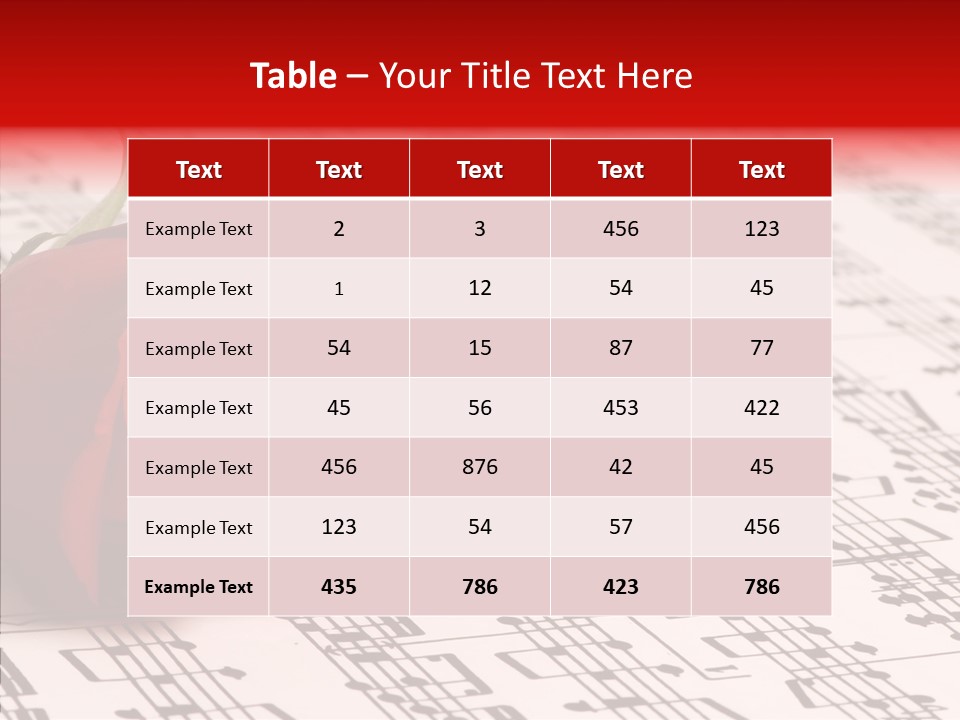 Table – Your Title Text Here

| Text | Text | Text | Text | Text |
|---|---|---|---|---|
| Example Text | 2 | 3 | 456 | 123 |
| Example Text | 1 | 12 | 54 | 45 |
| Example Text | 54 | 15 | 87 | 77 |
| Example Text | 45 | 56 | 453 | 422 |
| Example Text | 456 | 876 | 42 | 45 |
| Example Text | 123 | 54 | 57 | 456 |
| Example Text | 435 | 786 | 423 | 786 |